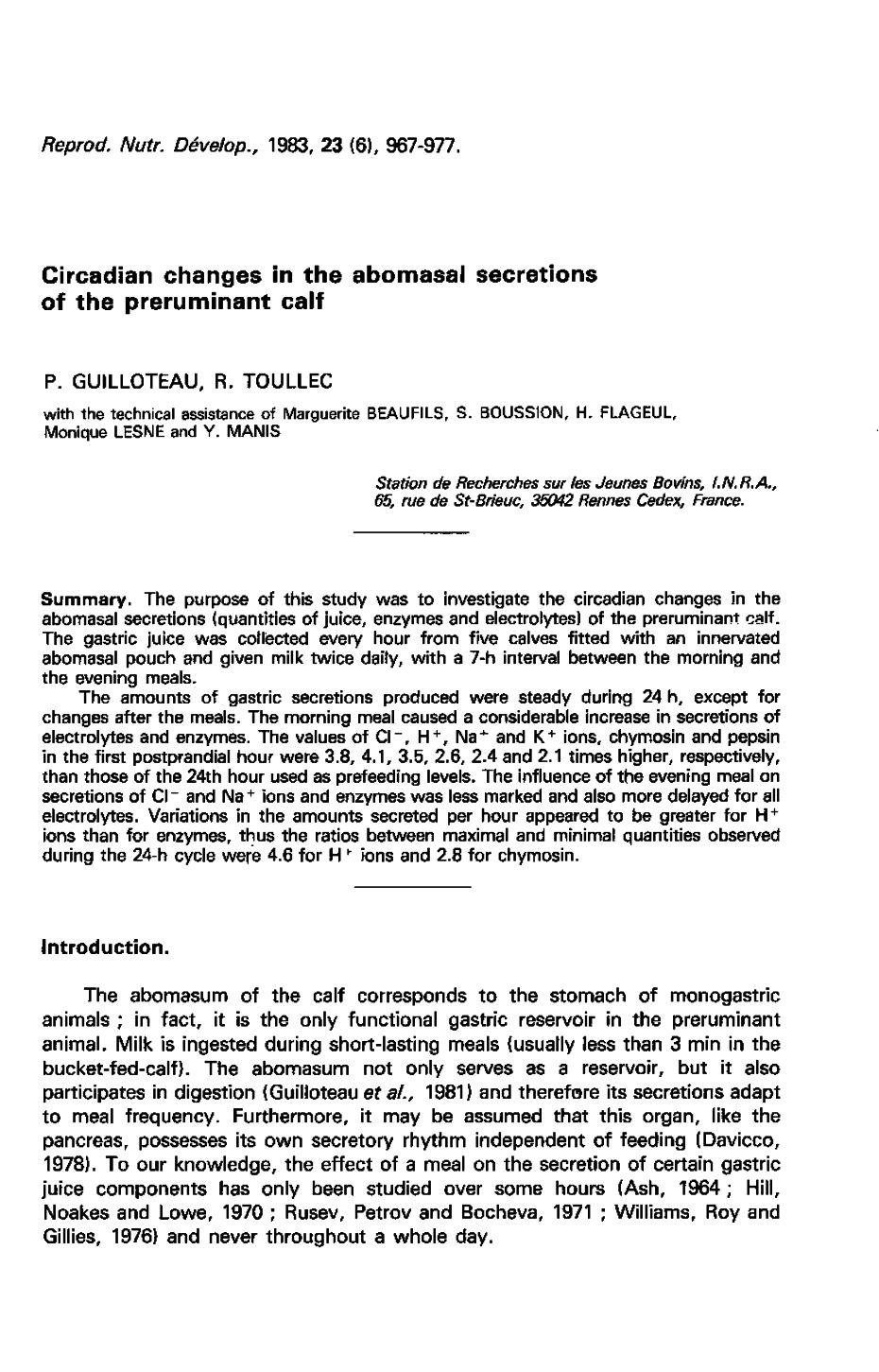 Reprod. Nutr. Dévelop., 1983, 23 (6), 967-977.

Circadian changes in the abomasal secretions of the preruminant calf

P. GUILLOTEAU, R. TOULLEC

with the technical assistance of Marguerite BEAUFILS, S. BOUSSION, H. FLAGEUL, Monique LESNE and Y. MANIS

Station de Recherches sur les Jeunes Bovins, I.N.R.A., 65, rue de St-Brieuc, 35042 Rennes Cedex, France.

Summary. The purpose of this study was to investigate the circadian changes in the abomasal secretions (quantities of juice, enzymes and electrolytes) of the preruminant calf. The gastric juice was collected every hour from five calves fitted with an innervated abomasal pouch and given milk twice daily, with a 7-h interval between the morning and the evening meals.

The amounts of gastric secretions produced were steady during 24 h, except for changes after the meals. The morning meal caused a considerable increase in secretions of electrolytes and enzymes. The values of $Cl^-$, $H^+$, $Na^+$ and $K^+$ ions, chymosin and pepsin in the first postprandial hour were 3.8, 4.1, 3.5, 2.6, 2.4 and 2.1 times higher, respectively, than those of the 24th hour used as prefeeding levels. The influence of the evening meal on secretions of $Cl^-$ and $Na^+$ ions and enzymes was less marked and also more delayed for all electrolytes. Variations in the amounts secreted per hour appeared to be greater for $H^+$ ions than for enzymes, thus the ratios between maximal and minimal quantities observed during the 24-h cycle were 4.6 for $H^+$ ions and 2.8 for chymosin.

Introduction.

The abomasum of the calf corresponds to the stomach of monogastric animals ; in fact, it is the only functional gastric reservoir in the preruminant animal. Milk is ingested during short-lasting meals (usually less than 3 min in the bucket-fed-calf). The abomasum not only serves as a reservoir, but it also participates in digestion (Guilloteau et al., 1981) and therefore its secretions adapt to meal frequency. Furthermore, it may be assumed that this organ, like the pancreas, possesses its own secretory rhythm independent of feeding (Davicco, 1978). To our knowledge, the effect of a meal on the secretion of certain gastric juice components has only been studied over some hours (Ash, 1964 ; Hill, Noakes and Lowe, 1970 ; Rusev, Petrov and Bocheva, 1971 ; Williams, Roy and Gillies, 1976) and never throughout a whole day.